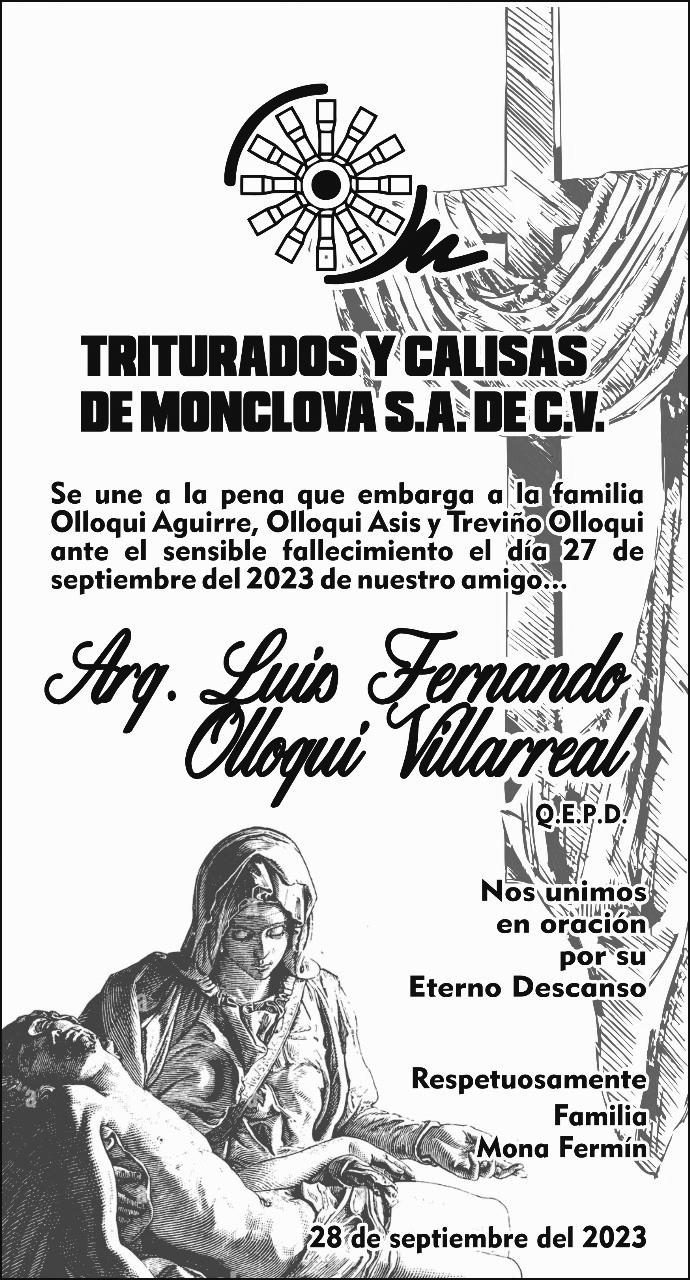 TRITURADOS Y CALISAS
DE MONCLOVA S.A. DE C.V.

Se une a la pena que embarga a la familia Olloqui Aguirre, Olloqui Asis y Treviño Olloqui ante el sensible fallecimiento el día 27 de septiembre del 2023 de nuestro amigo...

Arq. Luis Fernando
Olloqui Villarreal

Q.E.P.D.

Nos unimos
en oración
por su
Eterno Descanso

Respetuosamente
Familia
Mona Fermín

28 de septiembre del 2023